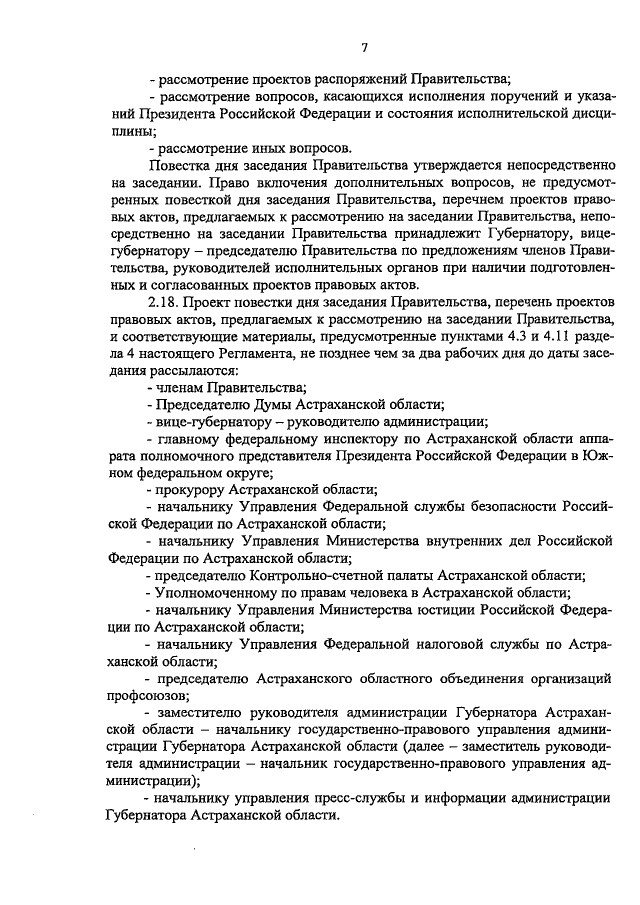 7

- рассмотрение проектов распоряжений Правительства;

- рассмотрение вопросов, касающихся исполнения поручений и указаний Президента Российской Федерации и состояния исполнительской дисциплины;

- рассмотрение иных вопросов.

Повестка дня заседания Правительства утверждается непосредственно на заседании. Право включения дополнительных вопросов, не предусмотренных повесткой дня заседания Правительства, перечнем проектов правовых актов, предлагаемых к рассмотрению на заседании Правительства, непосредственно на заседании Правительства принадлежит Губернатору, вице-губернатору – председателю Правительства по предложениям членов Правительства, руководителей исполнительных органов при наличии подготовленных и согласованных проектов правовых актов.

2.18. Проект повестки дня заседания Правительства, перечень проектов правовых актов, предлагаемых к рассмотрению на заседании Правительства, и соответствующие материалы, предусмотренные пунктами 4.3 и 4.11 раздела 4 настоящего Регламента, не позднее чем за два рабочих дня до даты заседания рассылаются:

- членам Правительства;

- Председателю Думы Астраханской области;

- вице-губернатору – руководителю администрации;

- главному федеральному инспектору по Астраханской области аппарата полномочного представителя Президента Российской Федерации в Южном федеральном округе;

- прокурору Астраханской области;

- начальнику Управления Федеральной службы безопасности Российской Федерации по Астраханской области;

- начальнику Управления Министерства внутренних дел Российской Федерации по Астраханской области;

- председателю Контрольно-счетной палаты Астраханской области;

- Уполномоченному по правам человека в Астраханской области;

- начальнику Управления Министерства юстиции Российской Федерации по Астраханской области;

- начальнику Управления Федеральной налоговой службы по Астраханской области;

- председателю Астраханского областного объединения организаций профсоюзов;

- заместителю руководителя администрации Губернатора Астраханской области – начальнику государственно-правового управления администрации Губернатора Астраханской области (далее – заместитель руководителя администрации – начальник государственно-правового управления администрации);

- начальнику управления пресс-службы и информации администрации Губернатора Астраханской области.